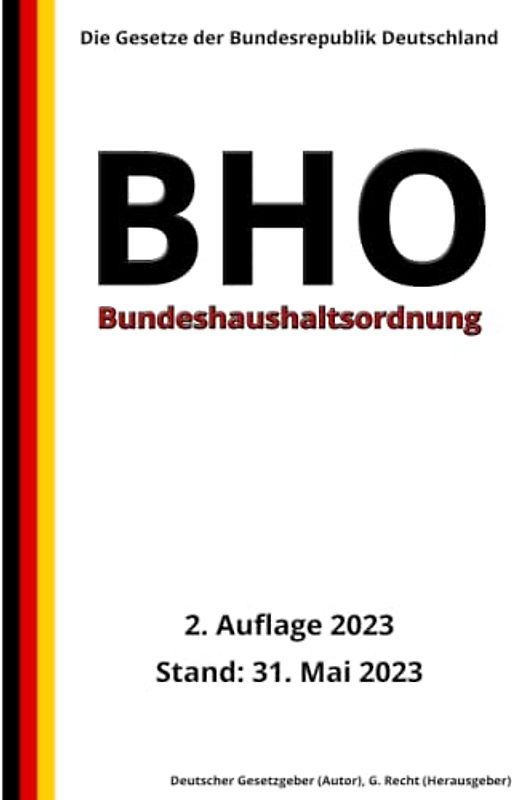 Die Gesetze der Bundesrepublik Deutschland

BHO

Bundeshaushaltsordnung

2. Auflage 2023

Stand: 31. Mai 2023

Deutscher Gesetzgeber (Autor), G. Recht (Herausgeber)